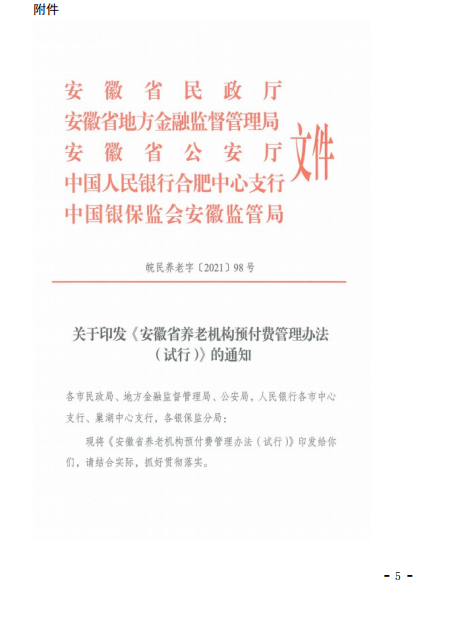 附件

安徽省民政厅
安徽省地方金融监督管理局
安徽省公安厅
中国人民银行合肥中心支行
中国银保监会安徽监管局
文件

皖民养老字〔2021〕98号

关于印发《安徽省养老机构预付费管理办法（试行）》的通知

各市民政局、地方金融监督管理局、公安局，人民银行各市中心支行、巢湖中心支行，各银保监分局：

现将《安徽省养老机构预付费管理办法（试行）》印发给你们，请结合实际，抓好贯彻落实。

- 5 -